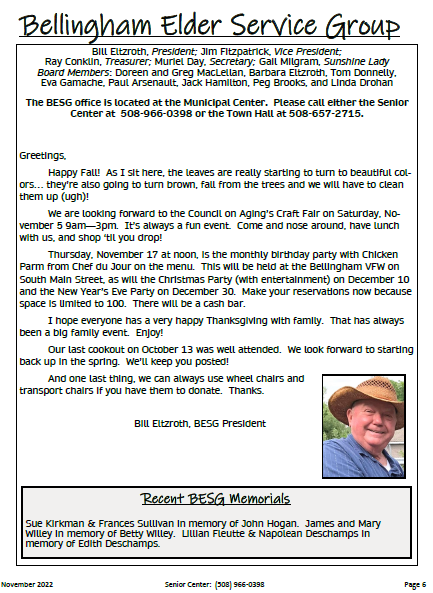 Bellingham Elder Service Group

Bill Eltzroth, President; Jim Fitzpatrick, Vice President; Ray Conklin, Treasurer; Muriel Day, Secretary; Gail Milgram, Sunshine Lady Board Members: Doreen and Greg MacLellan, Barbara Eltzroth, Tom Donnelly, Eva Gamache, Paul Arsenault, Jack Hamilton, Peg Brooks, and Linda Drohan

The BESG office is located at the Municipal Center. Please call either the Senior Center at 508-966-0398 or the Town Hall at 508-657-2715.

Greetings,

Happy Fall! As I sit here, the leaves are really starting to turn to beautiful colors… they're also going to turn brown, fall from the trees and we will have to clean them up (ugh)!

We are looking forward to the Council on Aging's Craft Fair on Saturday, November 5 9am—3pm. It's always a fun event. Come and nose around, have lunch with us, and shop 'til you drop!

Thursday, November 17 at noon, is the monthly birthday party with Chicken Parm from Chef du Jour on the menu. This will be held at the Bellingham VFW on South Main Street, as will the Christmas Party (with entertainment) on December 10 and the New Year's Eve Party on December 30. Make your reservations now because space is limited to 100. There will be a cash bar.

I hope everyone has a very happy Thanksgiving with family. That has always been a big family event. Enjoy!

Our last cookout on October 13 was well attended. We look forward to starting back up in the spring. We'll keep you posted!

And one last thing, we can always use wheel chairs and transport chairs if you have them to donate. Thanks.

Bill Eltzroth, BESG President

Recent BESG Memorials

Sue Kirkman & Frances Sullivan in memory of John Hogan. James and Mary Willey in memory of Betty Willey. Lillian Fleutte & Napolean Deschamps in memory of Edith Deschamps.

November 2022

Senior Center: (508) 966-0398

Page 6